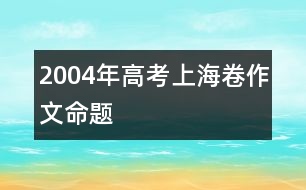 2004年高考上海卷作文命题